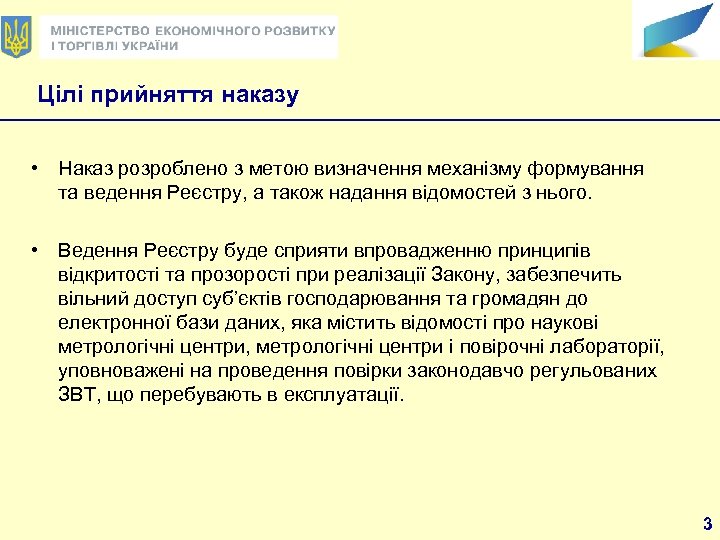 МІНІСТЕРСТВО ЕКОНОМІЧНОГО РОЗВИТКУ І ТОРГІВЛІ УКРАЇНИ

Цілі прийняття наказу

• Наказ розроблено з метою визначення механізму формування та ведення Реєстру, а також надання відомостей з нього.

• Ведення Реєстру буде сприяти впровадженню принципів відкритості та прозорості при реалізації Закону, забезпечить вільний доступ суб'єктів господарювання та громадян до електронної бази даних, яка містить відомості про наукові метрологічні центри, метрологічні центри і повірочні лабораторії, уповноважені на проведення повірки законодавчо регульованих ЗВТ, що перебувають в експлуатації.

3